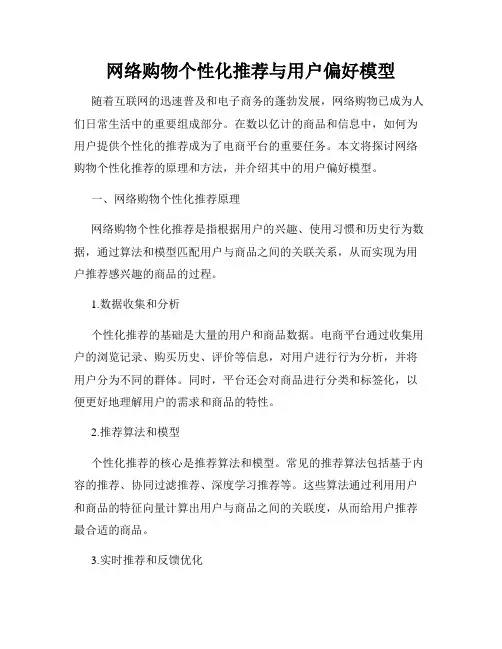 网络购物个性化推荐与用户偏好模型

随着互联网的迅速普及和电子商务的蓬勃发展，网络购物已成为人们日常生活中的重要组成部分。在数以亿计的商品和信息中，如何为用户提供个性化的推荐成为了电商平台的重要任务。本文将探讨网络购物个性化推荐的原理和方法，并介绍其中的用户偏好模型。

一、网络购物个性化推荐原理

网络购物个性化推荐是指根据用户的兴趣、使用习惯和历史行为数据，通过算法和模型匹配用户与商品之间的关联关系，从而实现为用户推荐感兴趣的商品的过程。

1.数据收集和分析

个性化推荐的基础是大量的用户和商品数据。电商平台通过收集用户的浏览记录、购买历史、评价等信息，对用户进行行为分析，并将用户分为不同的群体。同时，平台还会对商品进行分类和标签化，以便更好地理解用户的需求和商品的特性。

2.推荐算法和模型

个性化推荐的核心是推荐算法和模型。常见的推荐算法包括基于内容的推荐、协同过滤推荐、深度学习推荐等。这些算法通过利用用户和商品的特征向量计算出用户与商品之间的关联度，从而给用户推荐最合适的商品。

3.实时推荐和反馈优化